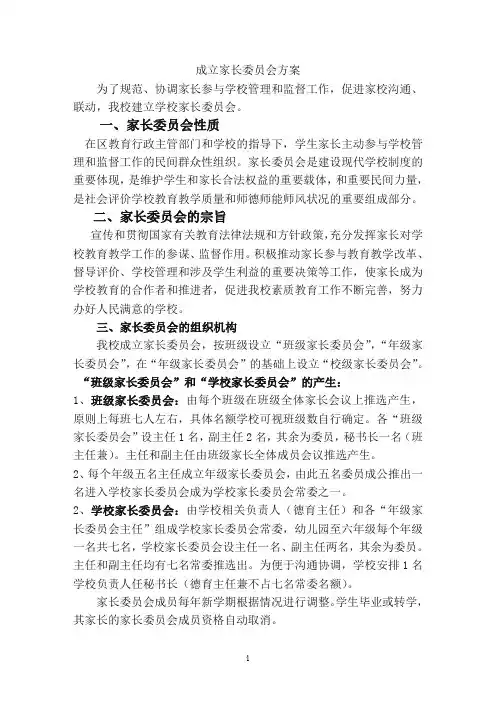 成立家长委员会方案

为了规范、协调家长参与学校管理和监督工作，促进家校沟通、联动，我校建立学校家长委员会。

一、家长委员会性质

在区教育行政主管部门和学校的指导下，学生家长主动参与学校管理和监督工作的民间群众性组织。家长委员会是建设现代学校制度的重要体现，是维护学生和家长合法权益的重要载体，和重要民间力量，是社会评价学校教育教学质量和师德师能师风状况的重要组成部分。

二、家长委员会的宗旨

宣传和贯彻国家有关教育法律法规和方针政策，充分发挥家长对学校教育教学工作的参谋、监督作用。积极推动家长参与教育教学改革、督导评价、学校管理和涉及学生利益的重要决策等工作，使家长成为学校教育的合作者和推进者，促进我校素质教育工作不断完善，努力办好人民满意的学校。

三、家长委员会的组织机构

我校成立家长委员会，按班级设立“班级家长委员会”，“年级家长委员会”，在“年级家长委员会”的基础上设立“校级家长委员会”。

“班级家长委员会”和“学校家长委员会”的产生：

1、班级家长委员会：由每个班级在班级全体家长会议上推选产生，原则上每班七人左右，具体名额学校可视班级数自行确定。各“班级家长委员会”设主任1名，副主任2名，其余为委员，秘书长一名（班主任兼）。主任和副主任由班级家长全体成员会议推选产生。

2、每个年级五名主任成立年级家长委员会，由此五名委员成公推出一名进入学校家长委员会成为学校家长委员会常委之一。

2、学校家长委员会：由学校相关负责人（德育主任）和各“年级家长委员会主任”组成学校家长委员会常委，幼儿园至六年级每个年级一名共七名，学校家长委员会设主任一名、副主任两名，其余为委员。主任和副主任均有七名常委推选出。为便于沟通协调，学校安排1名学校负责人任秘书长（德育主任兼不占七名常委名额）。

家长委员会成员每年新学期根据情况进行调整。学生毕业或转学，其家长的家长委员会成员资格自动取消。

1